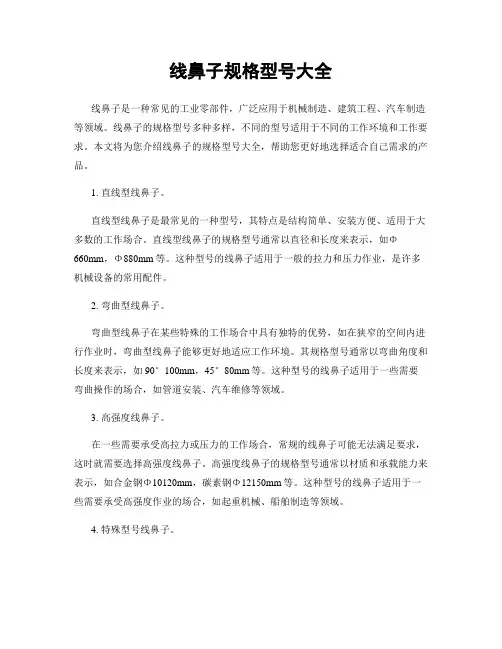 线鼻子规格型号大全

线鼻子是一种常见的工业零部件，广泛应用于机械制造、建筑工程、汽车制造等领域。线鼻子的规格型号多种多样，不同的型号适用于不同的工作环境和工作要求。本文将为您介绍线鼻子的规格型号大全，帮助您更好地选择适合自己需求的产品。

1. 直线型线鼻子。

直线型线鼻子是最常见的一种型号，其特点是结构简单、安装方便、适用于大多数的工作场合。直线型线鼻子的规格型号通常以直径和长度来表示，如Φ660mm，Φ880mm等。这种型号的线鼻子适用于一般的拉力和压力作业，是许多机械设备的常用配件。

2. 弯曲型线鼻子。

弯曲型线鼻子在某些特殊的工作场合中具有独特的优势，如在狭窄的空间内进行作业时，弯曲型线鼻子能够更好地适应工作环境。其规格型号通常以弯曲角度和长度来表示，如90°100mm，45°80mm等。这种型号的线鼻子适用于一些需要弯曲操作的场合，如管道安装、汽车维修等领域。

3. 高强度线鼻子。

在一些需要承受高拉力或压力的工作场合，常规的线鼻子可能无法满足要求，这时就需要选择高强度线鼻子。高强度线鼻子的规格型号通常以材质和承载能力来表示，如合金钢Φ10120mm，碳素钢Φ12150mm等。这种型号的线鼻子适用于一些需要承受高强度作业的场合，如起重机械、船舶制造等领域。

4. 特殊型号线鼻子。